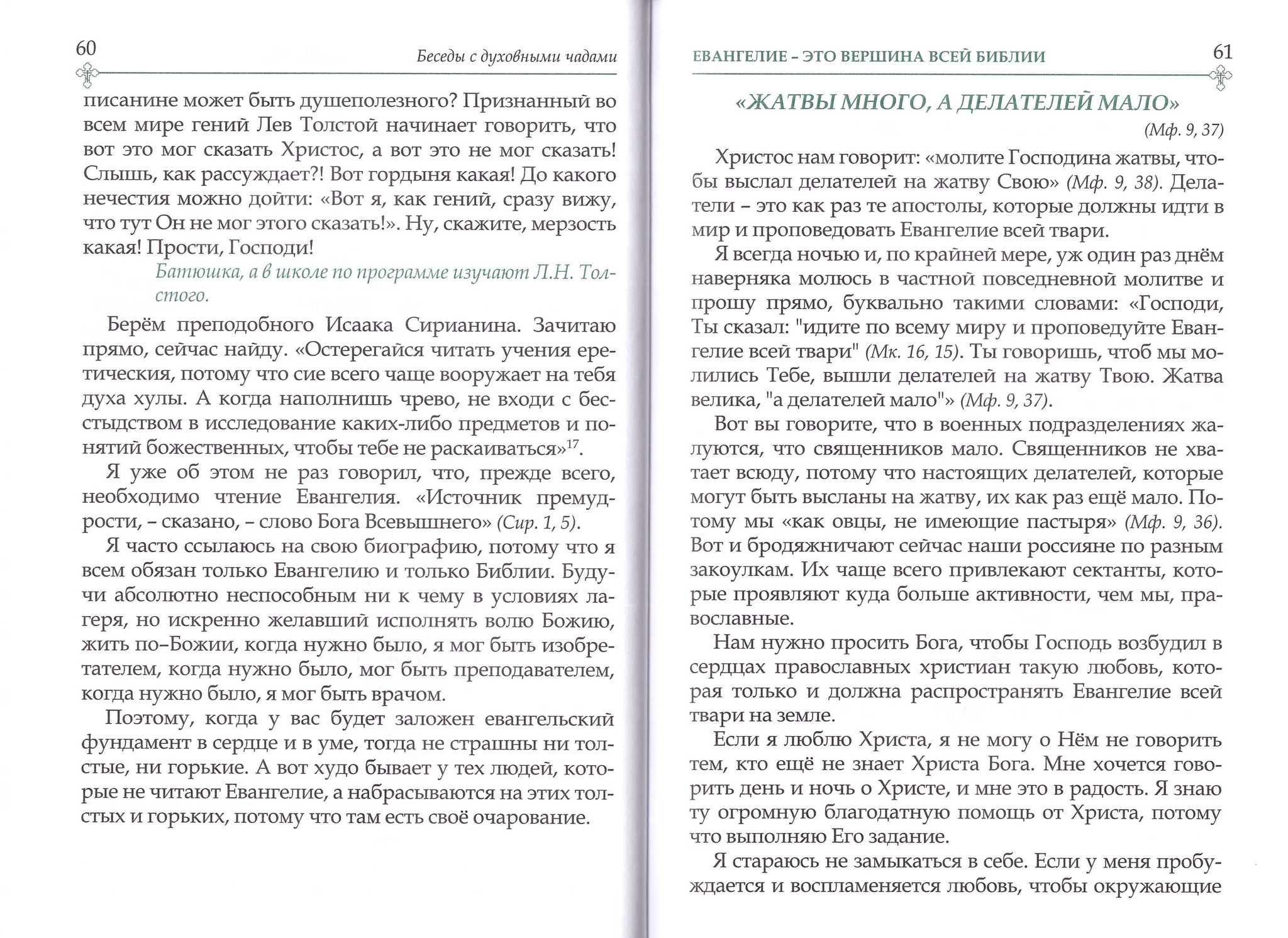 60

Беседы с духовными чадами

писанине может быть душеполезного? Признанный во всем мире гений Лев Толстой начинает говорить, что вот это мог сказать Христос, а вот это не мог сказать! Слышь, как рассуждает?! Вот гордыня какая! До какого нечестия можно дойти: «Вот я, как гений, сразу вижу, что тут Он не мог этого сказать!». Ну, скажите, мерзость какая! Прости, Господи!

Батюшка, а в школе по программе изучают Л.Н. Толстого.

Берём преподобного Исаака Сирианина. Зачитаю прямо, сейчас найду. «Остерегайся читать учения еретическия, потому что сие всего чаще вооружает на тебя духа хулы. А когда наполнишь чрево, не входи с бесстыдством в исследование каких-либо предметов и понятий божественных, чтобы тебе не раскаиваться»$^{17}$.

Я уже об этом не раз говорил, что, прежде всего, необходимо чтение Евангелия. «Источник премудрости, – сказано, – слово Бога Всевышнего» (Сир. 1, 5).

Я часто ссылаюсь на свою биографию, потому что я всем обязан только Евангелию и только Библии. Будучи абсолютно неспособным ни к чему в условиях лагеря, но искренно желавший исполнять волю Божию, жить по–Божии, когда нужно было, я мог быть изобретателем, когда нужно было, мог быть преподавателем, когда нужно было, я мог быть врачом.

Поэтому, когда у вас будет заложен евангельский фундамент в сердце и в уме, тогда не страшны ни толстые, ни горькие. А вот худо бывает у тех людей, которые не читают Евангелие, а набрасываются на этих толстых и горьких, потому что там есть своё очарование.

ЕВАНГЕЛИЕ – ЭТО ВЕРШИНА ВСЕЙ БИБЛИИ

61

«ЖАТВЫ МНОГО, А ДЕЛАТЕЛЕЙ МАЛО»
(Мф. 9, 37)

Христос нам говорит: «молите Господина жатвы, чтобы выслал делателей на жатву Свою» (Мф. 9, 38). Делатели – это как раз те апостолы, которые должны идти в мир и проповедовать Евангелие всей твари.

Я всегда ночью и, по крайней мере, уж один раз днём наверняка молюсь в частной повседневной молитве и прошу прямо, буквально такими словами: «Господи, Ты сказал: "идите по всему миру и проповедуйте Евангелие всей твари" (Мк. 16, 15). Ты говоришь, чтоб мы молились Тебе, вышли делателей на жатву Твою. Жатва велика, "а делателей мало"» (Мф. 9, 37).

Вот вы говорите, что в военных подразделениях жалуются, что священников мало. Священников не хватает всюду, потому что настоящих делателей, которые могут быть высланы на жатву, их как раз ещё мало. Потому мы «как овцы, не имеющие пастыря» (Мф. 9, 36). Вот и бродяжничают сейчас наши россияне по разным закоулкам. Их чаще всего привлекают сектанты, которые проявляют куда больше активности, чем мы, православные.

Нам нужно просить Бога, чтобы Господь возбудил в сердцах православных христиан такую любовь, которая только и должна распространять Евангелие всей твари на земле.

Если я люблю Христа, я не могу о Нём не говорить тем, кто ещё не знает Христа Бога. Мне хочется говорить день и ночь о Христе, и мне это в радость. Я знаю ту огромную благодатную помощь от Христа, потому что выполняю Его задание.

Я стараюсь не замыкаться в себе. Если у меня пробуждается и воспламеняется любовь, чтобы окружающие